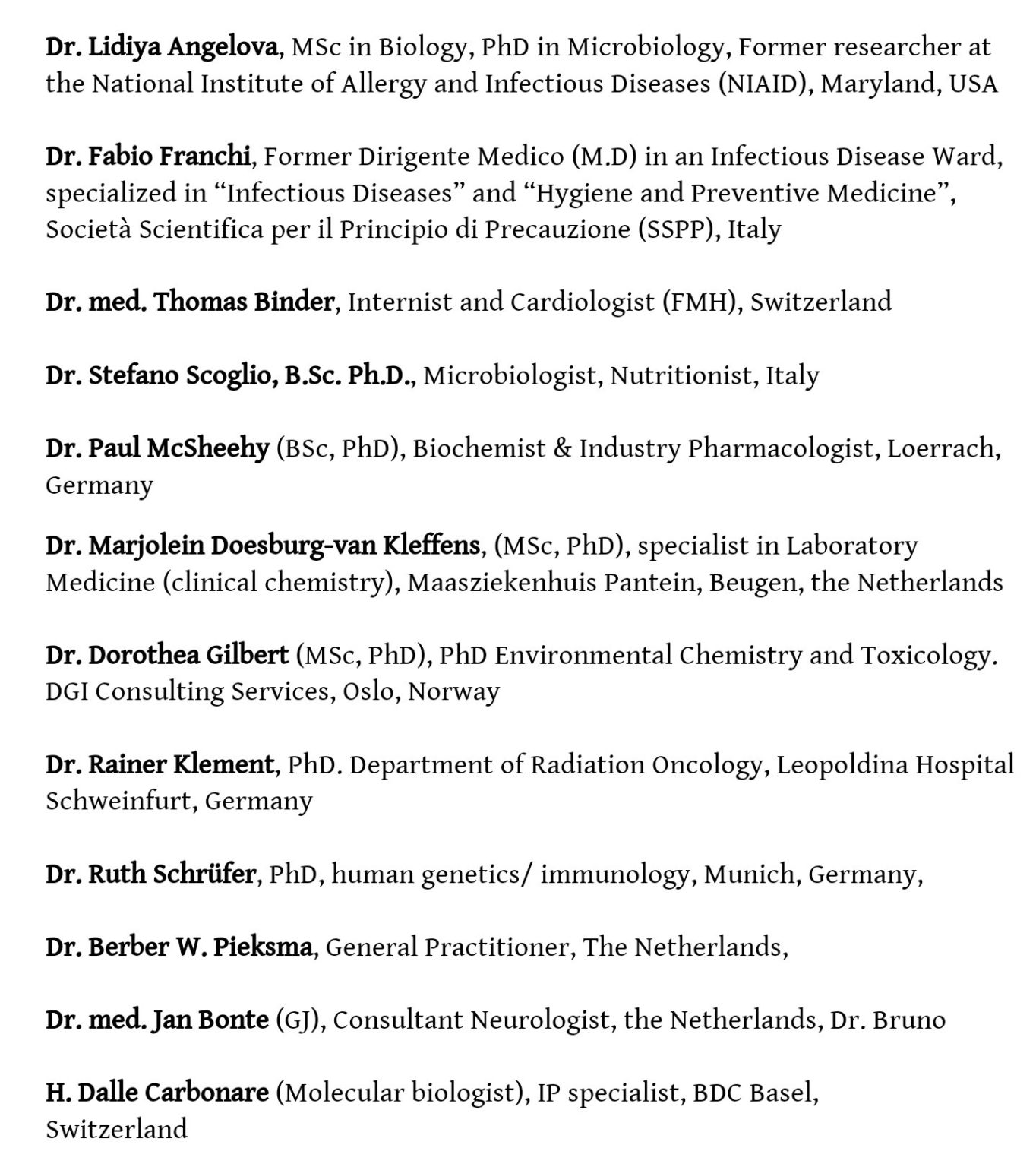 Dr. Lidiya Angelova, MSc in Biology, PhD in Microbiology, Former researcher at the National Institute of Allergy and Infectious Diseases (NIAID), Maryland, USA

Dr. Fabio Franchi, Former Dirigente Medico (M.D) in an Infectious Disease Ward, specialized in “Infectious Diseases” and “Hygiene and Preventive Medicine”, Società Scientifica per il Principio di Precauzione (SSPP), Italy

Dr. med. Thomas Binder, Internist and Cardiologist (FMH), Switzerland

Dr. Stefano Scoglio, B.Sc. Ph.D., Microbiologist, Nutritionist, Italy

Dr. Paul McSheehy (BSc, PhD), Biochemist & Industry Pharmacologist, Loerrach, Germany

Dr. Marjolein Doesburg-van Kleffens, (MSc, PhD), specialist in Laboratory Medicine (clinical chemistry), Maasziekenhuis Pantein, Beugen, the Netherlands

Dr. Dorothea Gilbert (MSc, PhD), PhD Environmental Chemistry and Toxicology. DGI Consulting Services, Oslo, Norway

Dr. Rainer Klement, PhD. Department of Radiation Oncology, Leopoldina Hospital Schweinfurt, Germany

Dr. Ruth Schrüfer, PhD, human genetics/ immunology, Munich, Germany,

Dr. Berber W. Pieksma, General Practitioner, The Netherlands,

Dr. med. Jan Bonte (GJ), Consultant Neurologist, the Netherlands, Dr. Bruno

H. Dalle Carbonare (Molecular biologist), IP specialist, BDC Basel, Switzerland